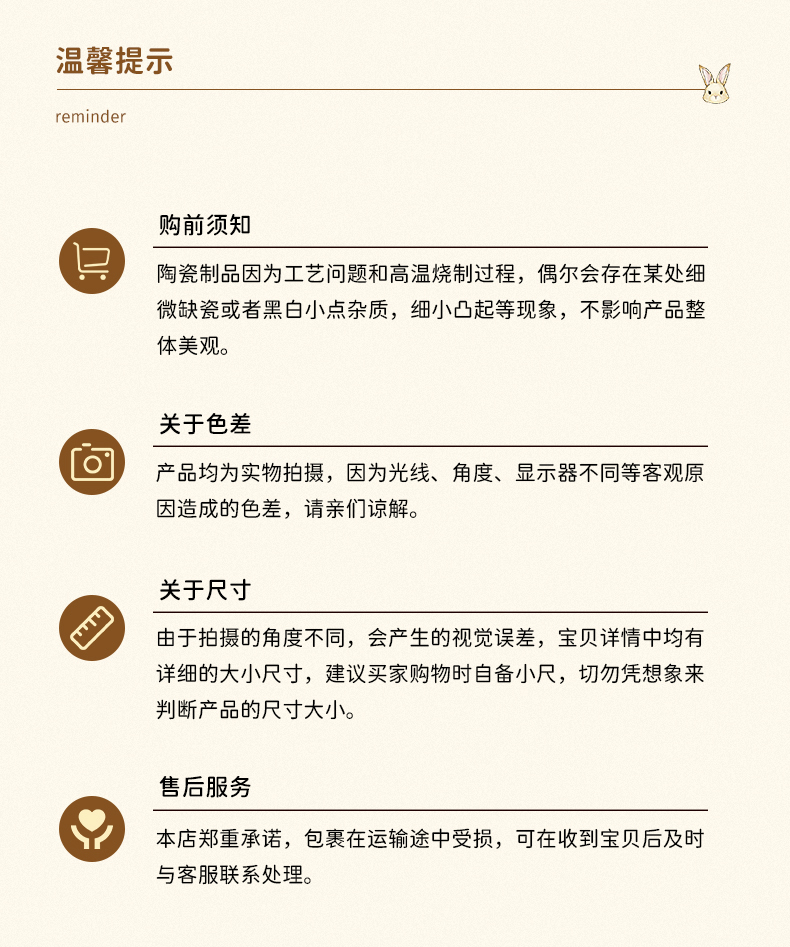 温馨提示

reminder

购前须知

陶瓷制品因为工艺问题和高温烧制过程，偶尔会存在某处细微缺瓷或者黑白小点杂质，细小凸起等现象，不影响产品整体美观。

关于色差

产品均为实物拍摄，因为光线、角度、显示器不同等客观原因造成的色差，请亲们谅解。

关于尺寸

由于拍摄的角度不同，会产生的视觉误差，宝贝详情中均有详细的大小尺寸，建议买家购物时自备小尺，切勿凭想象来判断产品的尺寸大小。

售后服务

本店郑重承诺，包裹在运输途中受损，可在收到宝贝后及时与客服联系处理。